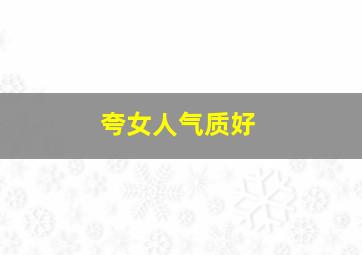 夸女人气质好